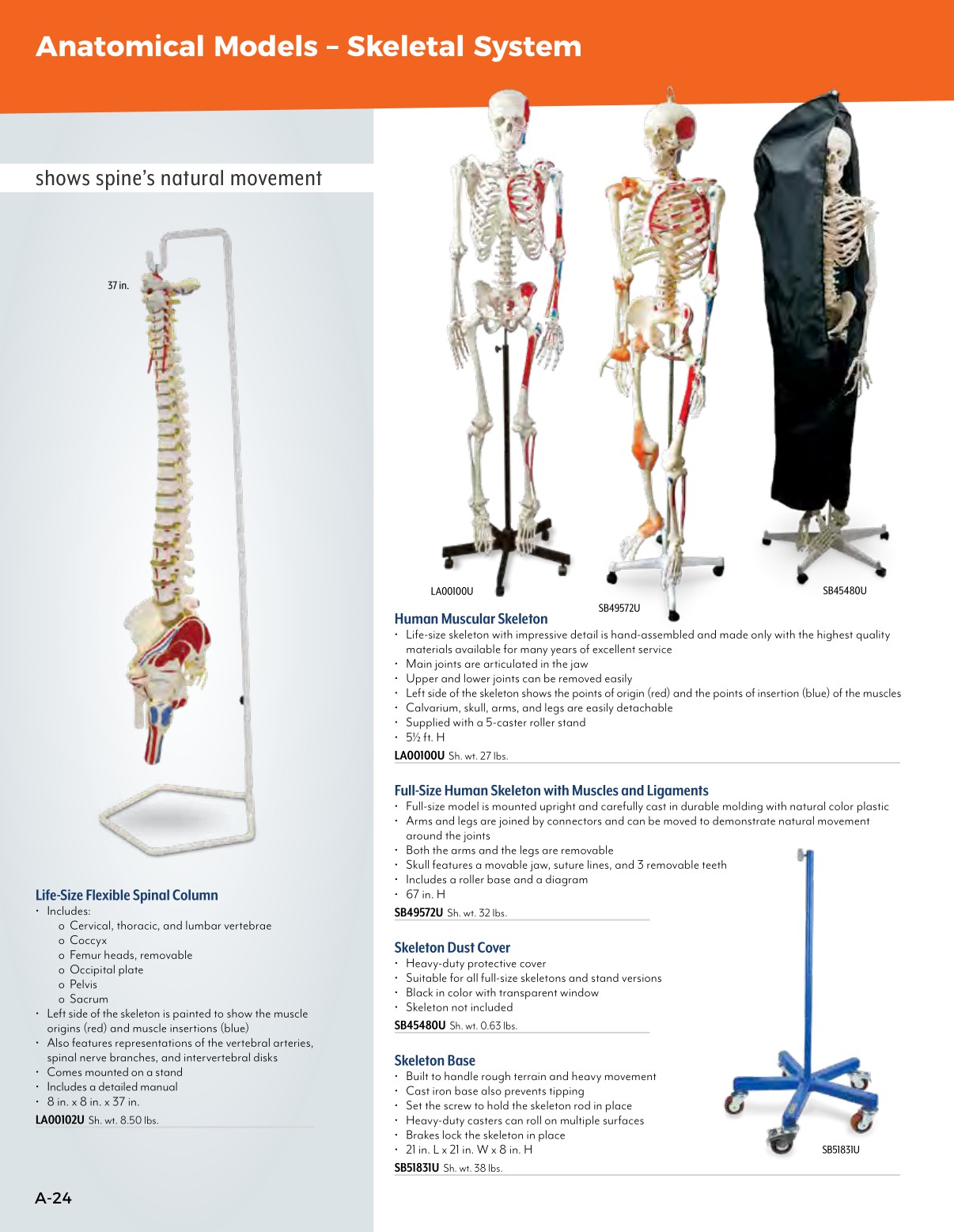 Anatomical Models – Skeletal System

shows spine's natural movement

37 in.

Life-Size Flexible Spinal Column
• Includes:
o Cervical, thoracic, and lumbar vertebrae
o Coccyx
o Femur heads, removable
o Occipital plate
o Pelvis
o Sacrum
• Left side of the skeleton is painted to show the muscle origins (red) and muscle insertions (blue)
• Also features representations of the vertebral arteries, spinal nerve branches, and intervertebral disks
• Comes mounted on a stand
• Includes a detailed manual
• 8 in. x 8 in. x 37 in.
LA00102U Sh. wt. 8.50 lbs.

A-24

LA00100U

SB49572U

SB45480U

Human Muscular Skeleton
• Life-size skeleton with impressive detail is hand-assembled and made only with the highest quality materials available for many years of excellent service
• Main joints are articulated in the jaw
• Upper and lower joints can be removed easily
• Left side of the skeleton shows the points of origin (red) and the points of insertion (blue) of the muscles
• Calvarium, skull, arms, and legs are easily detachable
• Supplied with a 5-caster roller stand
• 5½ ft. H
LA00100U Sh. wt. 27 lbs.

Full-Size Human Skeleton with Muscles and Ligaments
• Full-size model is mounted upright and carefully cast in durable molding with natural color plastic
• Arms and legs are joined by connectors and can be moved to demonstrate natural movement around the joints
• Both the arms and the legs are removable
• Skull features a movable jaw, suture lines, and 3 removable teeth
• Includes a roller base and a diagram
• 67 in. H
SB49572U Sh. wt. 32 lbs.

Skeleton Dust Cover
• Heavy-duty protective cover
• Suitable for all full-size skeletons and stand versions
• Black in color with transparent window
• Skeleton not included
SB45480U Sh. wt. 0.63 lbs.

Skeleton Base
• Built to handle rough terrain and heavy movement
• Cast iron base also prevents tipping
• Set the screw to hold the skeleton rod in place
• Heavy-duty casters can roll on multiple surfaces
• Brakes lock the skeleton in place
• 21 in. L x 21 in. W x 8 in. H
SB51831U Sh. wt. 38 lbs.

SB51831U